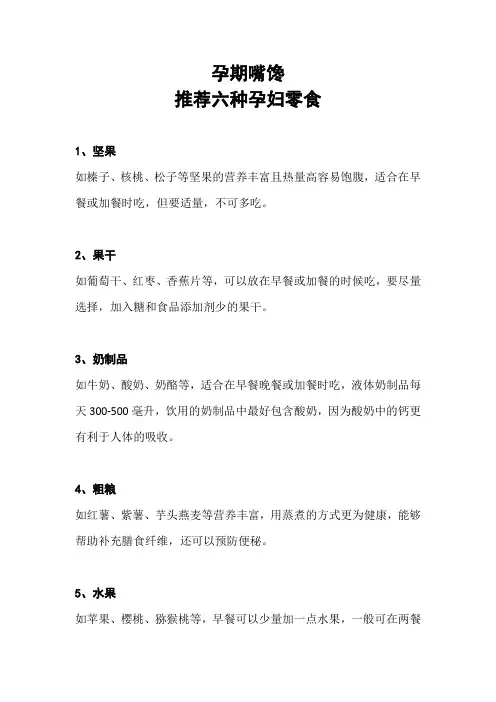 孕期嘴馋
推荐六种孕妇零食

1、坚果
如榛子、核桃、松子等坚果的营养丰富且热量高容易饱腹，适合在早餐或加餐时吃，但要适量，不可多吃。

2、果干
如葡萄干、红枣、香蕉片等，可以放在早餐或加餐的时候吃，要尽量选择，加入糖和食品添加剂少的果干。

3、奶制品
如牛奶、酸奶、奶酪等，适合在早餐晚餐或加餐时吃，液体奶制品每天 300-500 毫升，饮用的奶制品中最好包含酸奶，因为酸奶中的钙更有利于人体的吸收。

4、粗粮
如红薯、紫薯、芋头燕麦等营养丰富，用蒸煮的方式更为健康，能够帮助补充膳食纤维，还可以预防便秘。

5、水果
如苹果、樱桃、猕猴桃等，早餐可以少量加一点水果，一般可在两餐